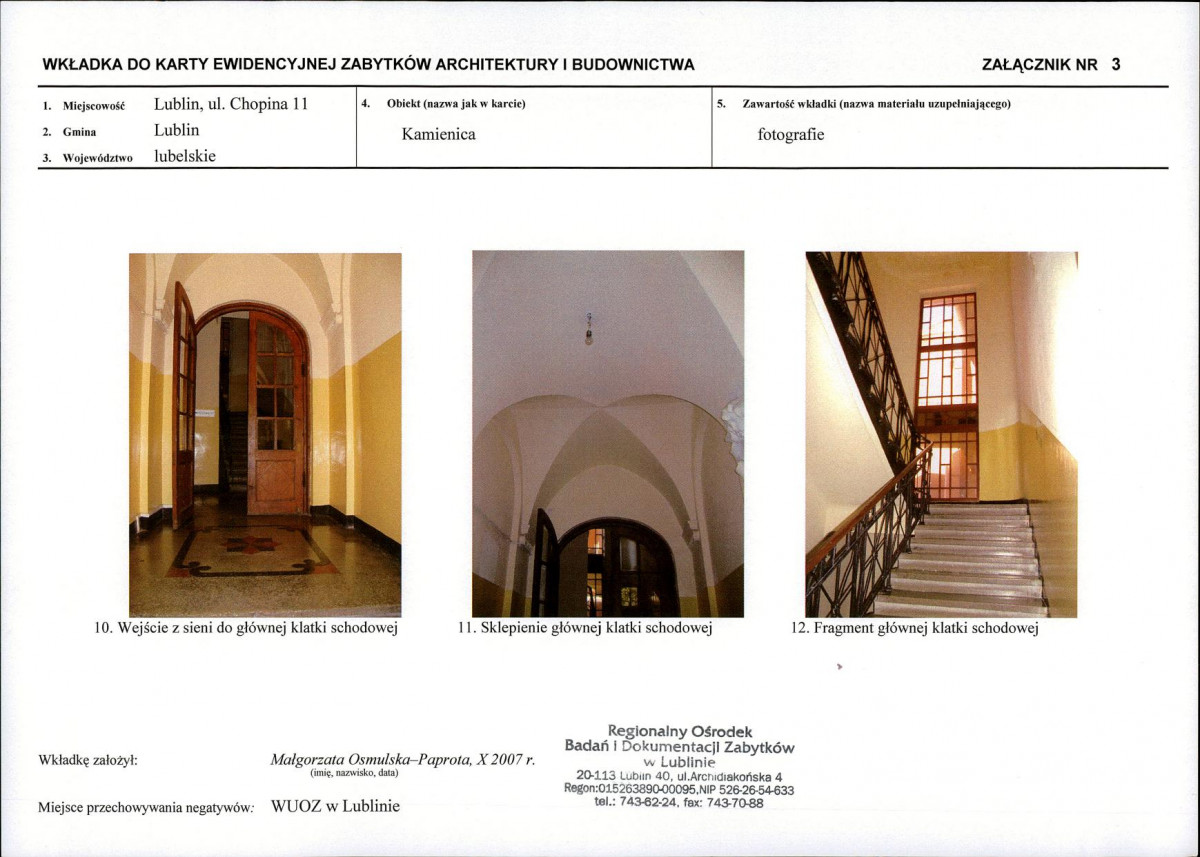 WKŁADKA DO KARTY EWIDENCYJNEJ ZABYTKÓW ARCHITEKTURY I BUDOWNICTWA

ZAŁĄCZNIK NR 3

1. Miejscowość Lublin, ul. Chopina 11
2. Gmina Lublin
3. Województwo lubelskie

4. Obiekt (nazwa jak w karcie)
Kamienica

5. Zawartość wkładki (nazwa materiału uzupełniającego)
fotografie

10. Wejście z sieni do głównej klatki schodowej

11. Sklepienie głównej klatki schodowej

12. Fragment głównej klatki schodowej

Wkładkę założył: Małgorzata Osmulska–Paprota, X 2007 r.
(imię, nazwisko, data)

Miejsce przechowywania negatywów: WUOZ w Lublinie

Regionalny Ośrodek
Badań i Dokumentacji Zabytków
w Lublinie
20-113 Lublin 40, ul.Archidiakońska 4
Regon:015263890-00095,NIP 526-26-54-633
tel.: 743-62-24, fax: 743-70-88